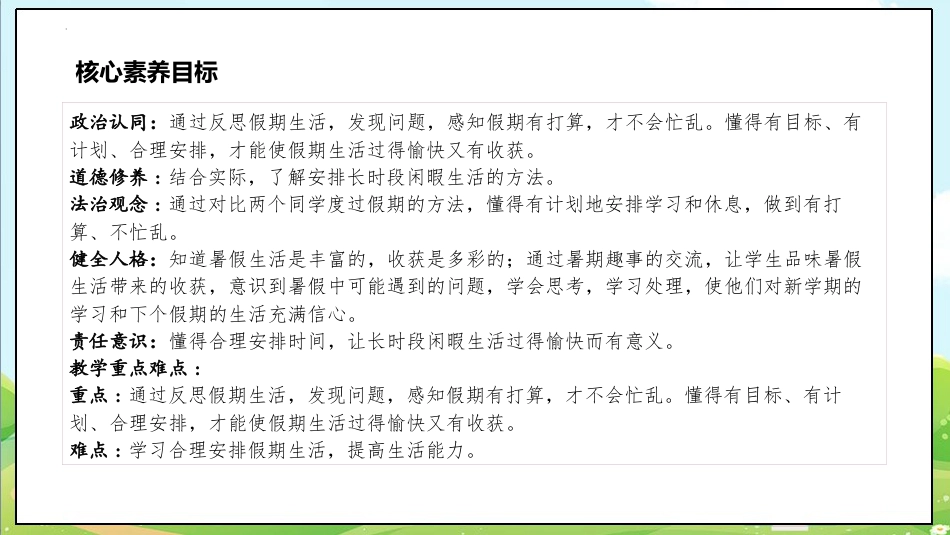 核心素养目标

政治认同：通过反思假期生活，发现问题，感知假期有打算，才不会忙乱。懂得有目标、有计划、合理安排，才能使假期生活过得愉快又有收获。
道德修养：结合实际，了解安排长时段闲暇生活的方法。
法治观念：通过对比两个同学度过假期的方法，懂得有计划地安排学习和休息，做到有打算、不忙乱。
健全人格：知道暑假生活是丰富的，收获是多彩的；通过暑期趣事的交流，让学生品味暑假生活带来的收获，意识到暑假中可能遇到的问题，学会思考，学习处理，使他们对新学期的学习和下个假期的生活充满信心。
责任意识：懂得合理安排时间，让长时段闲暇生活过得愉快而有意义。
教学重点难点：
重点：通过反思假期生活，发现问题，感知假期有打算，才不会忙乱。懂得有目标、有计划、合理安排，才能使假期生活过得愉快又有收获。
难点：学习合理安排假期生活，提高生活能力。